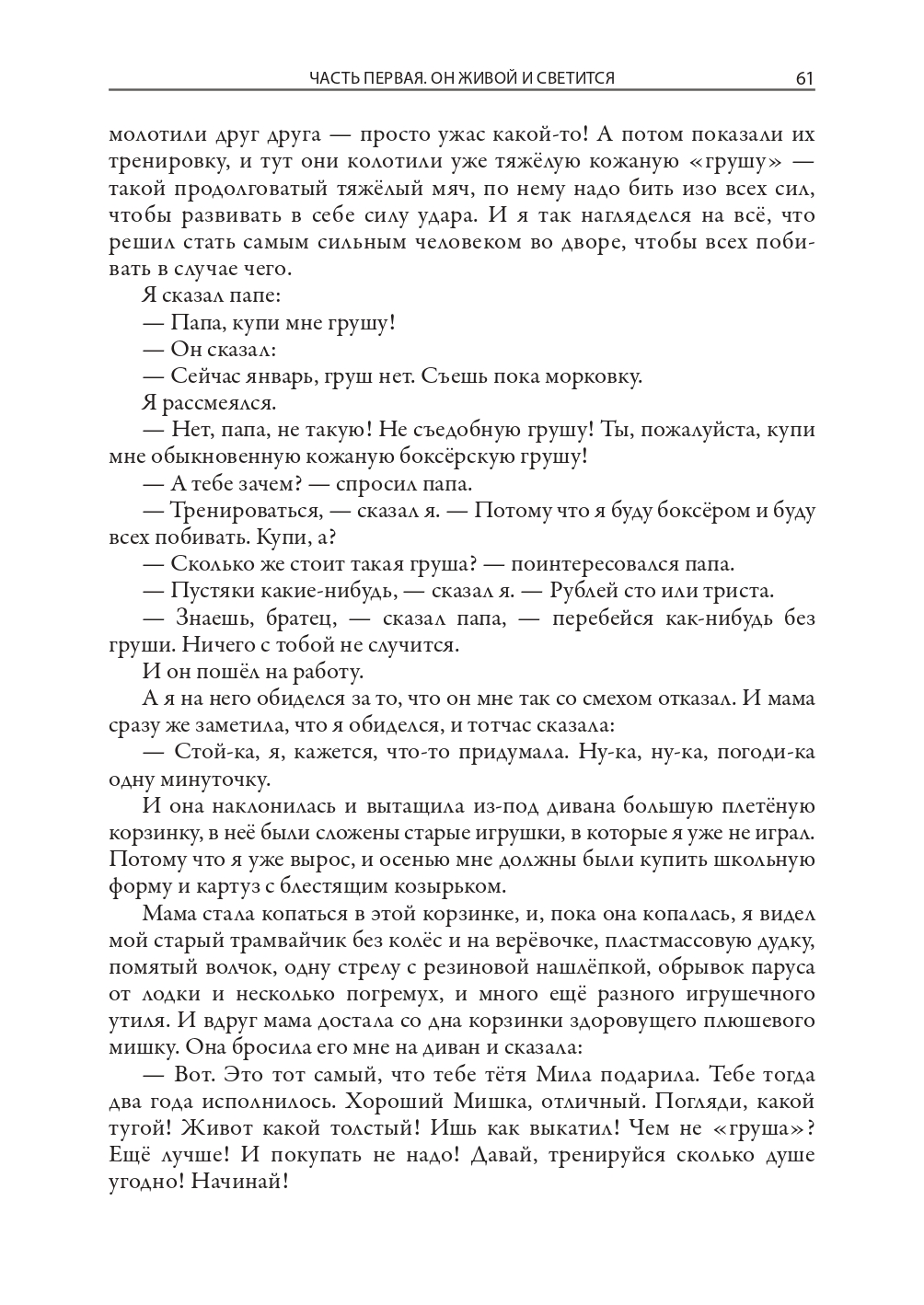 ЧАСТЬ ПЕРВАЯ. ОН ЖИВОЙ И СВЕТИТСЯ 61

молотили друг друга — просто ужас какой-то! А потом показали их тренировку, и тут они колотили уже тяжёлую кожаную «грушу» — такой продолговатый тяжёлый мяч, по нему надо бить изо всех сил, чтобы развивать в себе силу удара. И я так нагляделся на всё, что решил стать самым сильным человеком во дворе, чтобы всех побивать в случае чего.

Я сказал папе:

— Папа, купи мне грушу!

— Он сказал:

— Сейчас январь, груш нет. Съешь пока морковку.

Я рассмеялся.

— Нет, папа, не такую! Не съедобную грушу! Ты, пожалуйста, купи мне обыкновенную кожаную боксёрскую грушу!

— А тебе зачем? — спросил папа.

— Тренироваться, — сказал я. — Потому что я буду боксёром и буду всех побивать. Купи, а?

— Сколько же стоит такая груша? — поинтересовался папа.

— Пустяки какие-нибудь, — сказал я. — Рублей сто или триста.

— Знаешь, братец, — сказал папа, — перебейся как-нибудь без груши. Ничего с тобой не случится.

И он пошёл на работу.

А я на него обиделся за то, что он мне так со смехом отказал. И мама сразу же заметила, что я обиделся, и тотчас сказала:

— Стой-ка, я, кажется, что-то придумала. Ну-ка, ну-ка, погоди-ка одну минуточку.

И она наклонилась и вытащила из-под дивана большую плетёную корзинку, в неё были сложены старые игрушки, в которые я уже не играл. Потому что я уже вырос, и осенью мне должны были купить школьную форму и картуз с блестящим козырьком.

Мама стала копаться в этой корзинке, и, пока она копалась, я видел мой старый трамвайчик без колёс и на верёвочке, пластмассовую дудку, помятый волчок, одну стрелу с резиновой нашлёпкой, обрывок паруса от лодки и несколько погремух, и много ещё разного игрушечного утиля. И вдруг мама достала со дна корзинки здоровущего плюшевого мишку. Она бросила его мне на диван и сказала:

— Вот. Это тот самый, что тебе тётя Мила подарила. Тебе тогда два года исполнилось. Хороший Мишка, отличный. Погляди, какой тугой! Живот какой толстый! Ишь как выкатил! Чем не «груша»? Ещё лучше! И покупать не надо! Давай, тренируйся сколько душе угодно! Начинай!